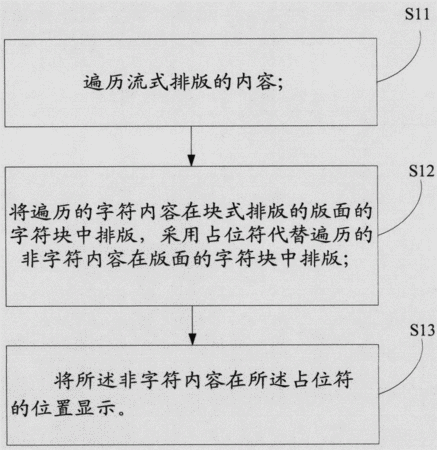 S11

遍历流式排版的内容;

S12

将遍历的字符内容在块式排版的版面的字符块中排版，采用占位符代替遍历的非字符内容在版面的字符块中排版;

S13

将所述非字符内容在所述占位符的位置显示。